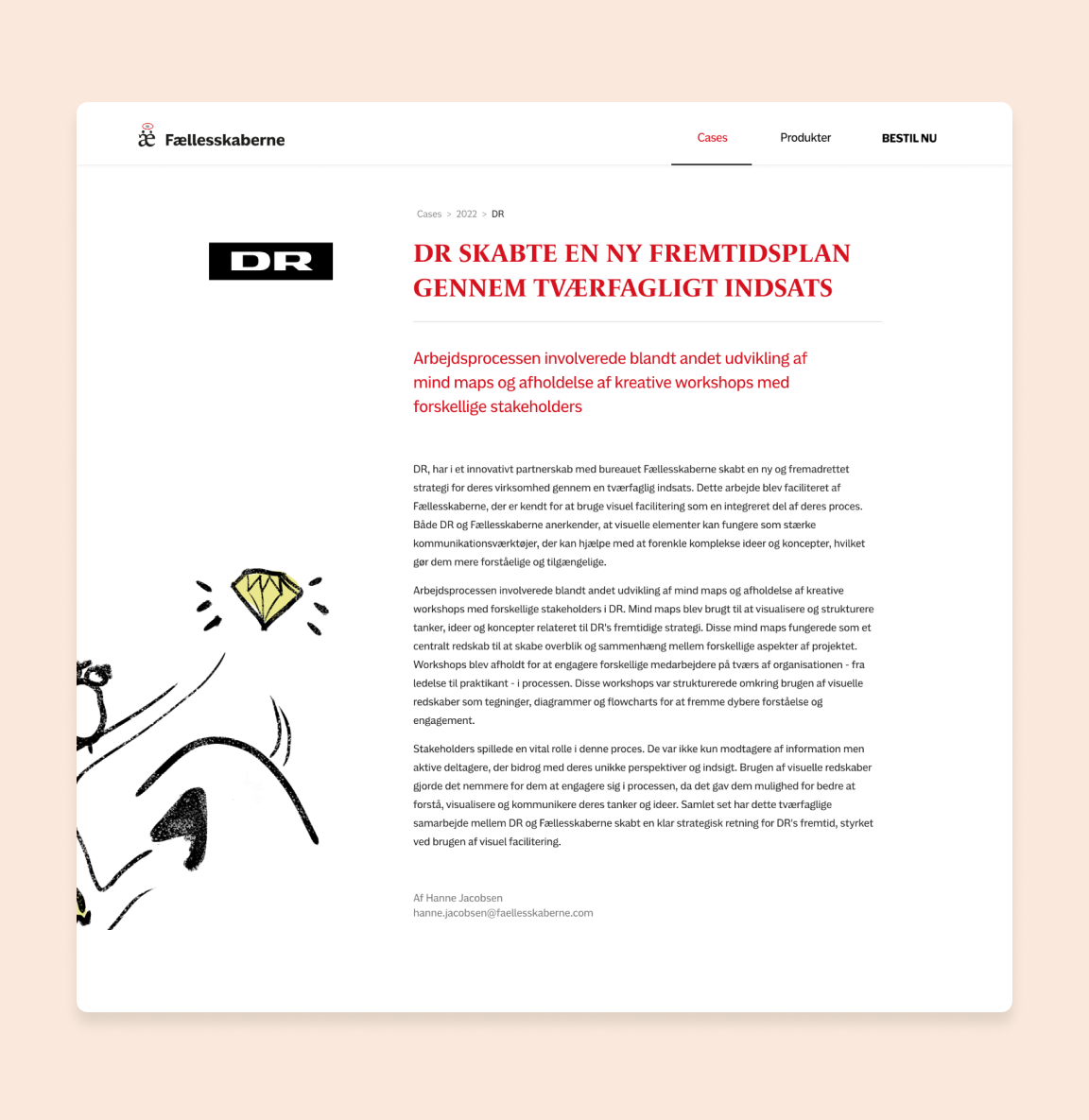 æ Fællesskaberne

Cases Produkter BESTIL NU

Cases > 2022 > DR

DR

DR SKABTE EN NY FREMTIDSPLAN GENNEM TVÆRFAGLIGT INDSATS

Arbejdsprocessen involverede blandt andet udvikling af mind maps og afholdelse af kreative workshops med forskellige stakeholders

DR, har i et innovativt partnerskab med bureauet Fællesskaberne skabt en ny og fremadrettet strategi for deres virksomhed gennem en tværfaglig indsats. Dette arbejde blev faciliteret af Fællesskaberne, der er kendt for at bruge visuel facilitering som en integreret del af deres proces. Både DR og Fællesskaberne anerkender, at visuelle elementer kan fungere som stærke kommunikationsværktøjer, der kan hjælpe med at forenkle komplekse ideer og koncepter, hvilket gør dem mere forståelige og tilgængelige.

Arbejdsprocessen involverede blandt andet udvikling af mind maps og afholdelse af kreative workshops med forskellige stakeholders i DR. Mind maps blev brugt til at visualisere og strukturere tanker, ideer og koncepter relateret til DR's fremtidige strategi. Disse mind maps fungerede som et centralt redskab til at skabe overblik og sammenhæng mellem forskellige aspekter af projektet. Workshops blev afholdt for at engagere forskellige medarbejdere på tværs af organisationen - fra ledelse til praktikant - i processen. Disse workshops var strukturerede omkring brugen af visuelle redskaber som tegninger, diagrammer og flowcharts for at fremme dybere forståelse og engagement.

Stakeholders spillede en vital rolle i denne proces. De var ikke kun modtagere af information men aktive deltagere, der bidrog med deres unikke perspektiver og indsigt. Brugen af visuelle redskaber gjorde det nemmere for dem at engagere sig i processen, da det gav dem mulighed for bedre at forstå, visualisere og kommunikere deres tanker og ideer. Samlet set har dette tværfaglige samarbejde mellem DR og Fællesskaberne skabt en klar strategisk retning for DR's fremtid, styrket ved brugen af visuel facilitering.

Af Hanne Jacobsen
hanne.jacobsen@faellesskaberne.com